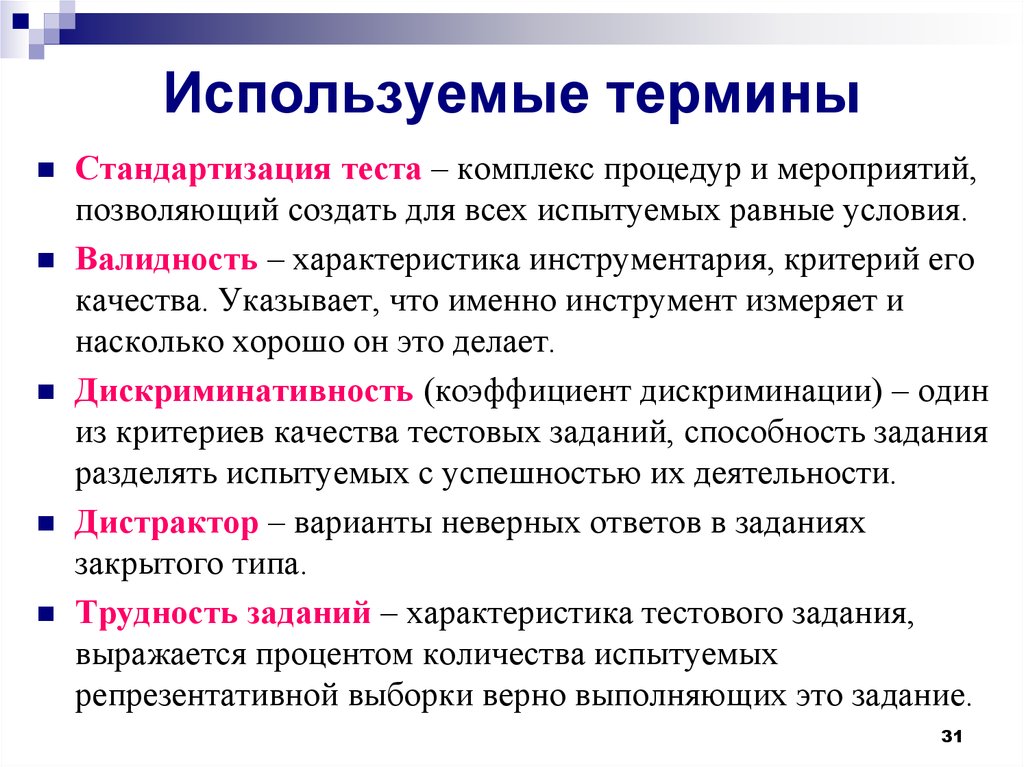 Используемые термины

Стандартизация теста – комплекс процедур и мероприятий, позволяющий создать для всех испытуемых равные условия.

Валидность – характеристика инструментария, критерий его качества. Указывает, что именно инструмент измеряет и насколько хорошо он это делает.

Дискриминативность (коэффициент дискриминации) – один из критериев качества тестовых заданий, способность задания разделять испытуемых с успешностью их деятельности.

Дистрактор – варианты неверных ответов в заданиях закрытого типа.

Трудность заданий – характеристика тестового задания, выражается процентом количества испытуемых репрезентативной выборки верно выполняющих это задание.

31